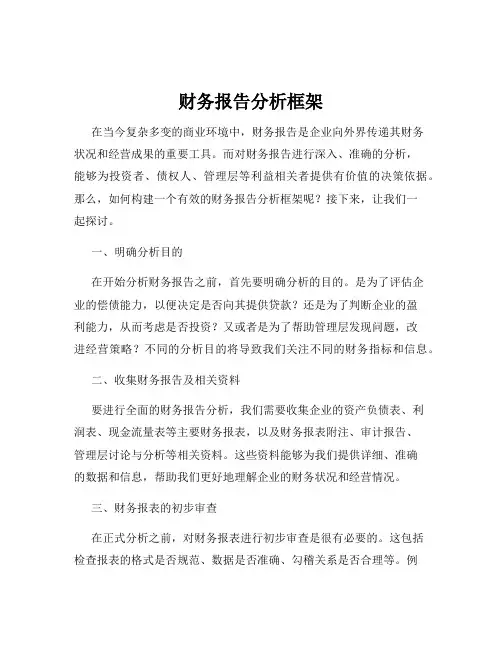 财务报告分析框架

在当今复杂多变的商业环境中，财务报告是企业向外界传递其财务状况和经营成果的重要工具。而对财务报告进行深入、准确的分析，能够为投资者、债权人、管理层等利益相关者提供有价值的决策依据。那么，如何构建一个有效的财务报告分析框架呢？接下来，让我们一起探讨。

一、明确分析目的

在开始分析财务报告之前，首先要明确分析的目的。是为了评估企业的偿债能力，以便决定是否向其提供贷款？还是为了判断企业的盈利能力，从而考虑是否投资？又或者是为了帮助管理层发现问题，改进经营策略？不同的分析目的将导致我们关注不同的财务指标和信息。

二、收集财务报告及相关资料

要进行全面的财务报告分析，我们需要收集企业的资产负债表、利润表、现金流量表等主要财务报表，以及财务报表附注、审计报告、管理层讨论与分析等相关资料。这些资料能够为我们提供详细、准确的数据和信息，帮助我们更好地理解企业的财务状况和经营情况。

三、财务报表的初步审查

在正式分析之前，对财务报表进行初步审查是很有必要的。这包括检查报表的格式是否规范、数据是否准确、勾稽关系是否合理等。例